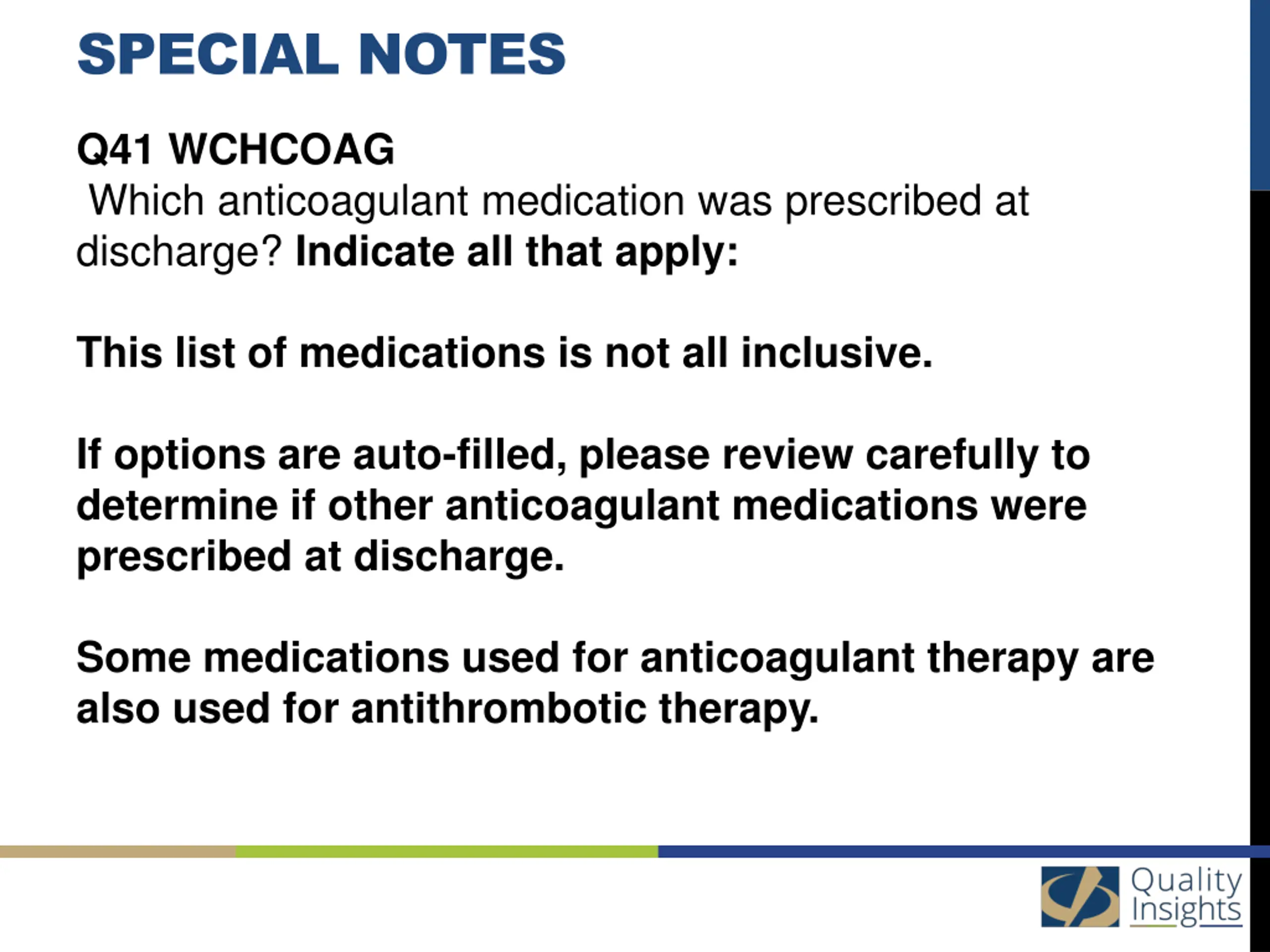 SPECIAL NOTES

Q41 WCHCOAG
Which anticoagulant medication was prescribed at discharge? Indicate all that apply:

This list of medications is not all inclusive.

If options are auto-filled, please review carefully to determine if other anticoagulant medications were prescribed at discharge.

Some medications used for anticoagulant therapy are also used for antithrombotic therapy.

Quality Insights